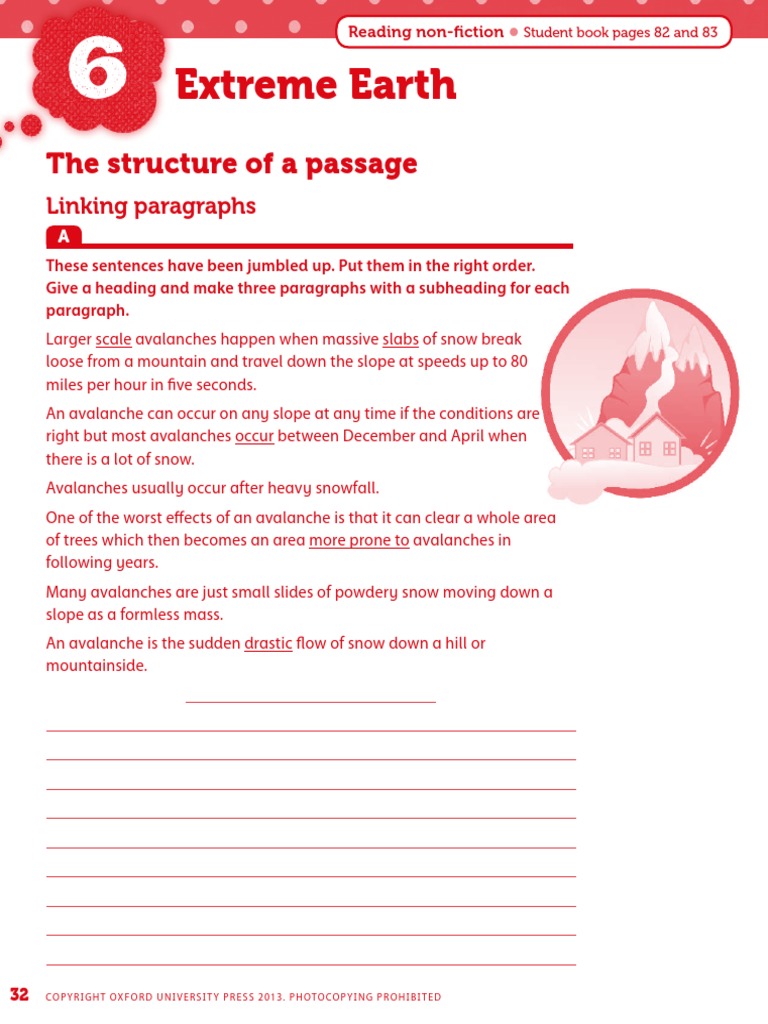 Reading non-fiction ● Student book pages 82 and 83

6

Extreme Earth

The structure of a passage

Linking paragraphs

A

These sentences have been jumbled up. Put them in the right order. Give a heading and make three paragraphs with a subheading for each paragraph.

Larger scale avalanches happen when massive slabs of snow break loose from a mountain and travel down the slope at speeds up to 80 miles per hour in five seconds.

An avalanche can occur on any slope at any time if the conditions are right but most avalanches occur between December and April when there is a lot of snow.

Avalanches usually occur after heavy snowfall.

One of the worst effects of an avalanche is that it can clear a whole area of trees which then becomes an area more prone to avalanches in following years.

Many avalanches are just small slides of powdery snow moving down a slope as a formless mass.

An avalanche is the sudden drastic flow of snow down a hill or mountainside.

32 COPYRIGHT OXFORD UNIVERSITY PRESS 2013. PHOTOCOPYING PROHIBITED